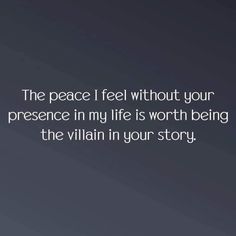 The peace I feel without your presence in my life is worth being the villain in your story.